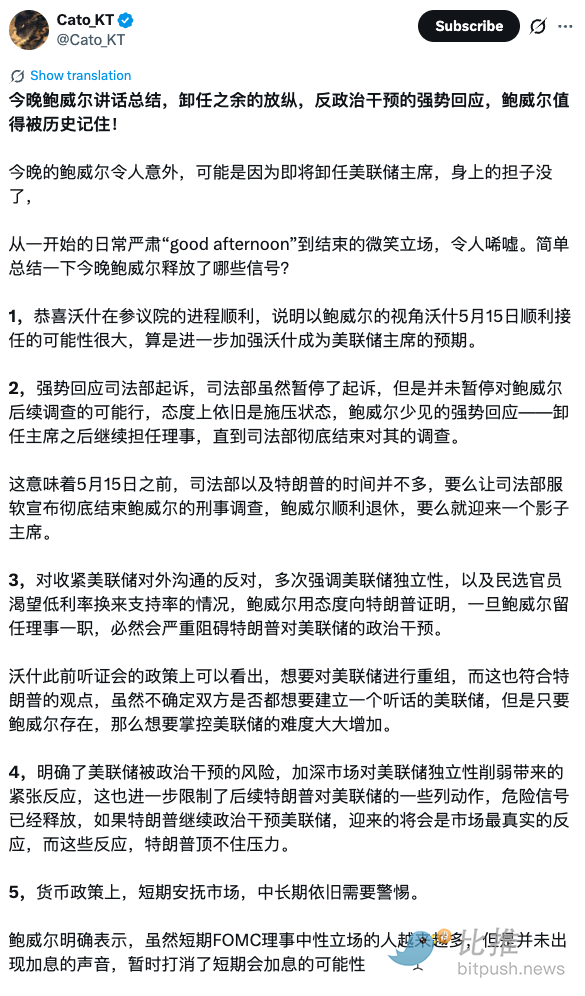 Cato_KT
@Cato_KT
Subscribe

Show translation

今晚鲍威尔讲话总结，卸任之余的放纵，反政治干预的强势回应，鲍威尔值得被历史记住！

今晚的鲍威尔令人意外，可能是因为即将卸任美联储主席，身上的担子没了，

从一开始的日常严肃“good afternoon”到结束的微笑立场，令人唏嘘。简单总结一下今晚鲍威尔释放了哪些信号？

1，恭喜沃什在参议院的进程顺利，说明以鲍威尔的视角沃什5月15日顺利接任的可能性很大，算是进一步加强沃什成为美联储主席的预期。

2，强势回应司法部起诉，司法部虽然暂停了起诉，但是并未暂停对鲍威尔后续调查的可能行，态度上依旧是施压状态，鲍威尔少见的强势回应——卸任主席之后继续担任理事，直到司法部彻底结束对其的调查。

这意味着5月15日之前，司法部以及特朗普的时间并不多，要么让司法部服软宣布彻底结束鲍威尔的刑事调查，鲍威尔顺利退休，要么就迎来一个影子主席。

3，对收紧美联储对外沟通的反对，多次强调美联储独立性，以及民选官员渴望低利率换来支持率的情况，鲍威尔用态度向特朗普证明，一旦鲍威尔留任理事一职，必然会严重阻碍特朗普对美联储的政治干预。

沃什此前听证会的政策上可以看出，想要对美联储进行重组，而这也符合特朗普的观点，虽然不确定双方是否都想要建立一个听话的美联储，但是只要鲍威尔存在，那么想要掌控美联储的难度大大增加。

4，明确了美联储被政治干预的风险，加深市场对美联储独立性削弱带来的紧张反应，这也进一步限制了后续特朗普对美联储的一些列动作，危险信号已经释放，如果特朗普继续政治干预美联储，迎来的将会是市场最真实的反应，而这些反应，特朗普顶不住压力。

5，货币政策上，短期安抚市场，中长期依旧需要警惕。

鲍威尔明确表示，虽然短期FOMC理事中性立场的人越来越多，但是并未出现加息的声音，暂时打消了短期会加息的可能性

比推
bitpush.news